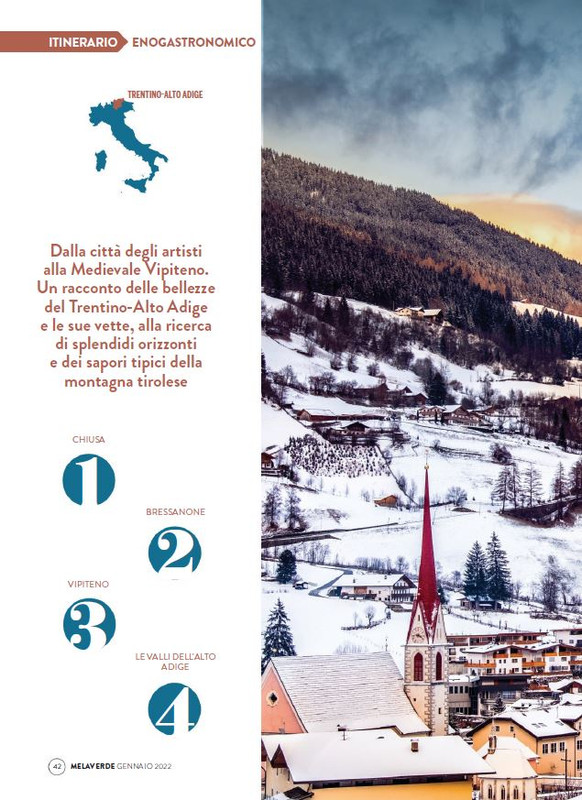 ITINERARIO ENOGASTRONOMICO

TRENTINO-ALTO ADIGE

Dalla città degli artisti alla Medievale Vipiteno. Un racconto delle bellezze del Trentino-Alto Adige e le sue vette, alla ricerca di splendidi orizzonti e dei sapori tipici della montagna tirolese

CHIUSA

1

BRESSANONE

2

VIPITENO

3

LE VALLI DELL'ALTO ADIGE

4

42 MELAVERDE GENNAIO 2022